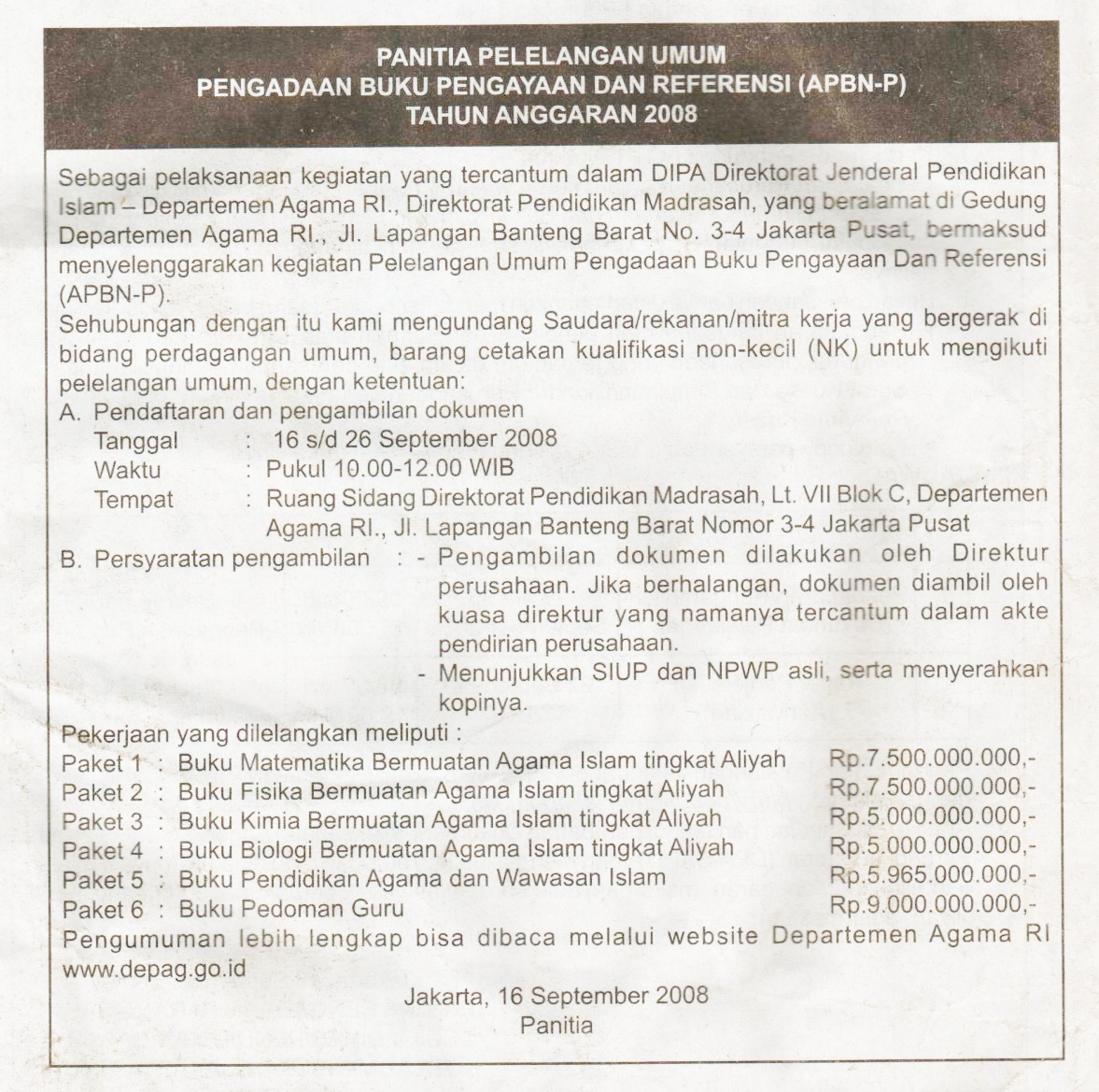 PANITIA PELELANGAN UMUM
PENGADAAN BUKU PENGAYAAN DAN REFERENSI (APBN-P)
TAHUN ANGGARAN 2008

Sebagai pelaksanaan kegiatan yang tercantum dalam DIPA Direktorat Jenderal Pendidikan Islam – Departemen Agama RI., Direktorat Pendidikan Madrasah, yang beralamat di Gedung Departemen Agama RI., Jl. Lapangan Banteng Barat No. 3-4 Jakarta Pusat, bermaksud menyelenggarakan kegiatan Pelelangan Umum Pengadaan Buku Pengayaan Dan Referensi (APBN-P).

Sehubungan dengan itu kami mengundang Saudara/rekanan/mitra kerja yang bergerak di bidang perdagangan umum, barang cetakan kualifikasi non-kecil (NK) untuk mengikuti pelelangan umum, dengan ketentuan:

A. Pendaftaran dan pengambilan dokumen
Tanggal : 16 s/d 26 September 2008
Waktu : Pukul 10.00-12.00 WIB
Tempat : Ruang Sidang Direktorat Pendidikan Madrasah, Lt. VII Blok C, Departemen Agama RI., Jl. Lapangan Banteng Barat Nomor 3-4 Jakarta Pusat

B. Persyaratan pengambilan : - Pengambilan dokumen dilakukan oleh Direktur perusahaan. Jika berhalangan, dokumen diambil oleh kuasa direktur yang namanya tercantum dalam akte pendirian perusahaan.
- Menunjukkan SIUP dan NPWP asli, serta menyerahkan kopinya.

Pekerjaan yang dilelangkan meliputi :
Paket 1 : Buku Matematika Bermuatan Agama Islam tingkat Aliyah Rp.7.500.000.000,-
Paket 2 : Buku Fisika Bermuatan Agama Islam tingkat Aliyah Rp.7.500.000.000,-
Paket 3 : Buku Kimia Bermuatan Agama Islam tingkat Aliyah Rp.5.000.000.000,-
Paket 4 : Buku Biologi Bermuatan Agama Islam tingkat Aliyah Rp.5.000.000.000,-
Paket 5 : Buku Pendidikan Agama dan Wawasan Islam Rp.5.965.000.000,-
Paket 6 : Buku Pedoman Guru Rp.9.000.000.000,-

Pengumuman lebih lengkap bisa dibaca melalui website Departemen Agama RI www.depag.go.id

Jakarta, 16 September 2008
Panitia